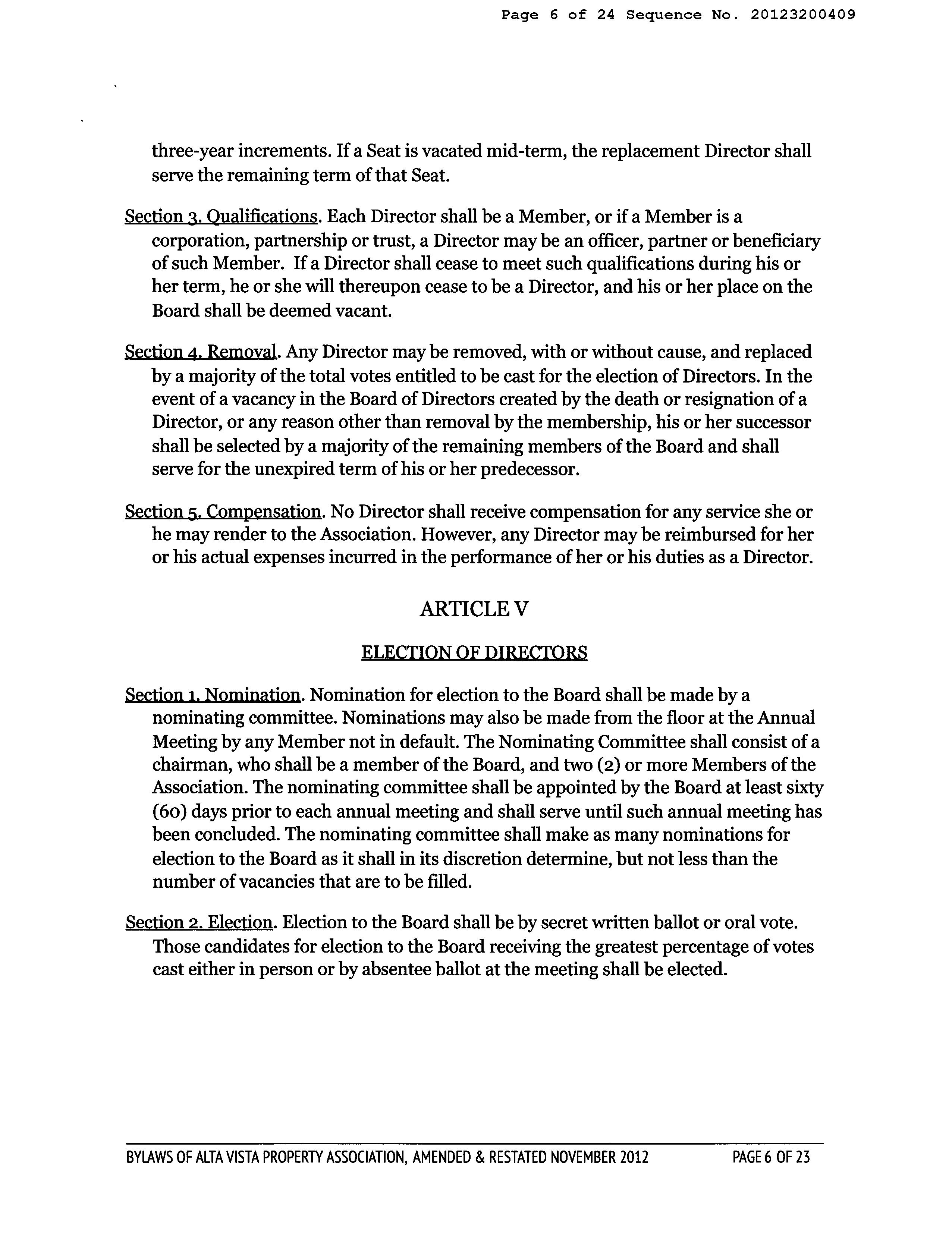 Page 6 of 24 Sequence No. 20123200409

three-year increments. If a Seat is vacated mid-term, the replacement Director shall serve the remaining term of that Seat.

Section 3. Qualifications. Each Director shall be a Member, or if a Member is a corporation, partnership or trust, a Director may be an officer, partner or beneficiary of such Member. If a Director shall cease to meet such qualifications during his or her term, he or she will thereupon cease to be a Director, and his or her place on the Board shall be deemed vacant.

Section 4. Removal. Any Director may be removed, with or without cause, and replaced by a majority of the total votes entitled to be cast for the election of Directors. In the event of a vacancy in the Board of Directors created by the death or resignation of a Director, or any reason other than removal by the membership, his or her successor shall be selected by a majority of the remaining members of the Board and shall serve for the unexpired term of his or her predecessor.

Section 5. Compensation. No Director shall receive compensation for any service she or he may render to the Association. However, any Director may be reimbursed for her or his actual expenses incurred in the performance of her or his duties as a Director.

ARTICLE V

ELECTION OF DIRECTORS

Section 1. Nomination. Nomination for election to the Board shall be made by a nominating committee. Nominations may also be made from the floor at the Annual Meeting by any Member not in default. The Nominating Committee shall consist of a chairman, who shall be a member of the Board, and two (2) or more Members of the Association. The nominating committee shall be appointed by the Board at least sixty (60) days prior to each annual meeting and shall serve until such annual meeting has been concluded. The nominating committee shall make as many nominations for election to the Board as it shall in its discretion determine, but not less than the number of vacancies that are to be filled.

Section 2. Election. Election to the Board shall be by secret written ballot or oral vote. Those candidates for election to the Board receiving the greatest percentage of votes cast either in person or by absentee ballot at the meeting shall be elected.

BYLAWS OF ALTA VISTA PROPERTY ASSOCIATION, AMENDED & RESTATED NOVEMBER 2012 PAGE 6 OF 23